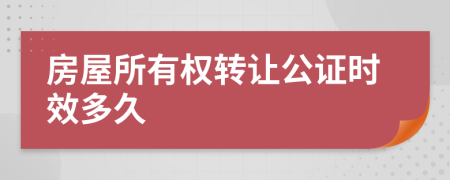 房屋所有权转让公证时效多久